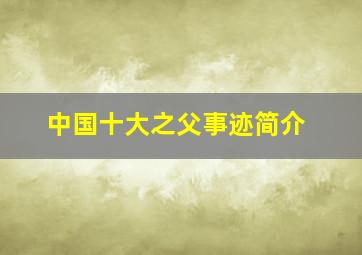 中国十大之父事迹简介